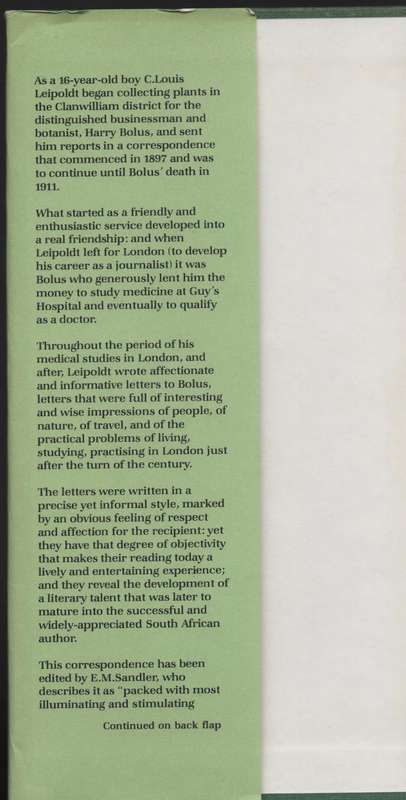 As a 16-year-old boy C.Louis Leipoldt began collecting plants in the Clanwilliam district for the distinguished businessman and botanist, Harry Bolus, and sent him reports in a correspondence that commenced in 1897 and was to continue until Bolus' death in 1911.

What started as a friendly and enthusiastic service developed into a real friendship: and when Leipoldt left for London (to develop his career as a journalist) it was Bolus who generously lent him the money to study medicine at Guy's Hospital and eventually to qualify as a doctor.

Throughout the period of his medical studies in London, and after, Leipoldt wrote affectionate and informative letters to Bolus, letters that were full of interesting and wise impressions of people, of nature, of travel, and of the practical problems of living, studying, practising in London just after the turn of the century.

The letters were written in a precise yet informal style, marked by an obvious feeling of respect and affection for the recipient: yet they have that degree of objectivity that makes their reading today a lively and entertaining experience; and they reveal the development of a literary talent that was later to mature into the successful and widely-appreciated South African author.

This correspondence has been edited by E.M.Sandler, who describes it as "packed with most illuminating and stimulating

Continued on back flap